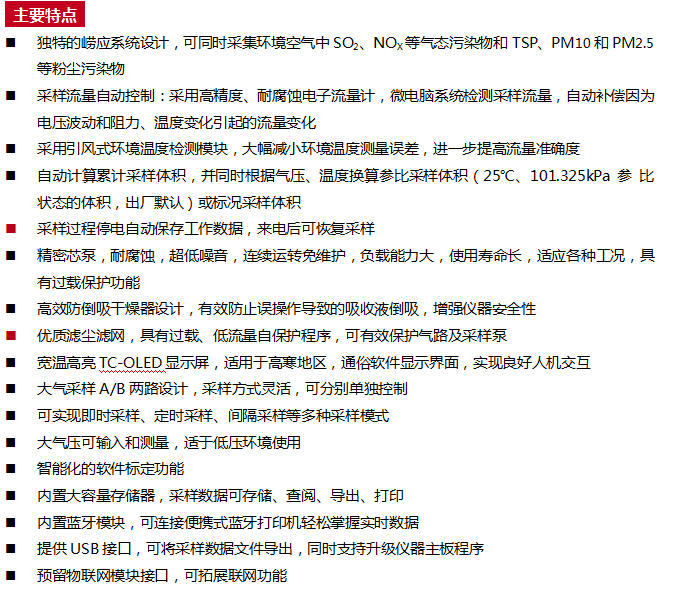 主要特点

■ 独特的崂应系统设计，可同时采集环境空气中 $SO_2$、$NO_X$ 等气态污染物和 TSP、PM10 和 PM2.5 等粉尘污染物

■ 采样流量自动控制：采用高精度、耐腐蚀电子流量计，微电脑系统检测采样流量，自动补偿因为电压波动和阻力、温度变化引起的流量变化

■ 采用引风式环境温度检测模块，大幅减小环境温度测量误差，进一步提高流量准确度

■ 自动计算累计采样体积，并同时根据气压、温度换算参比采样体积（25℃、101.325kPa 参比状态的体积，出厂默认）或标况采样体积

■ 采样过程停电自动保存工作数据，来电后可恢复采样

■ 精密芯泵，耐腐蚀，超低噪音，连续运转免维护，负载能力大，使用寿命长，适应各种工况，具有过载保护功能

■ 高效防倒吸干燥器设计，有效防止误操作导致的吸收液倒吸，增强仪器安全性

■ 优质滤尘滤网，具有过载、低流量自保护程序，可有效保护气路及采样泵

■ 宽温高亮 TC-OLED 显示屏，适用于高寒地区，通俗软件显示界面，实现良好人机交互

■ 大气采样 A/B 两路设计，采样方式灵活，可分别单独控制

■ 可实现即时采样、定时采样、间隔采样等多种采样模式

■ 大气压可输入和测量，适于低压环境使用

■ 智能化的软件标定功能

■ 内置大容量存储器，采样数据可存储、查阅、导出、打印

■ 内置蓝牙模块，可连接便携式蓝牙打印机轻松掌握实时数据

■ 提供 USB 接口，可将采样数据文件导出，同时支持升级仪器主板程序

■ 预留物联网模块接口，可拓展联网功能